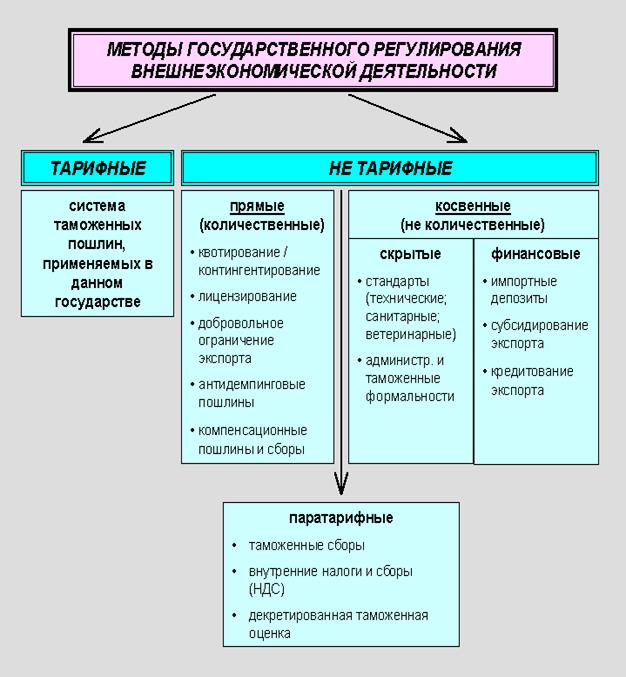 МЕТОДЫ ГОСУДАРСТВЕННОГО РЕГУЛИРОВАНИЯ ВНЕШНЕЭКОНОМИЧЕСКОЙ ДЕЯТЕЛЬНОСТИ

ТАРИФНЫЕ

система таможенных пошлин, применяемых в данном государстве

НЕ ТАРИФНЫЕ

прямые (количественные)
• квотирование / контингентирование
• лицензирование
• добровольное ограничение экспорта
• антидемпинговые пошлины
• компенсационные пошлины и сборы

косвенные (не количественные)

скрытые
• стандарты (технические; санитарные; ветеринарные)
• администр. и таможенные формальности

финансовые
• импортные депозиты
• субсидирование экспорта
• кредитование экспорта

паратарифные
• таможенные сборы
• внутренние налоги и сборы (НДС)
• декретированная таможенная оценка